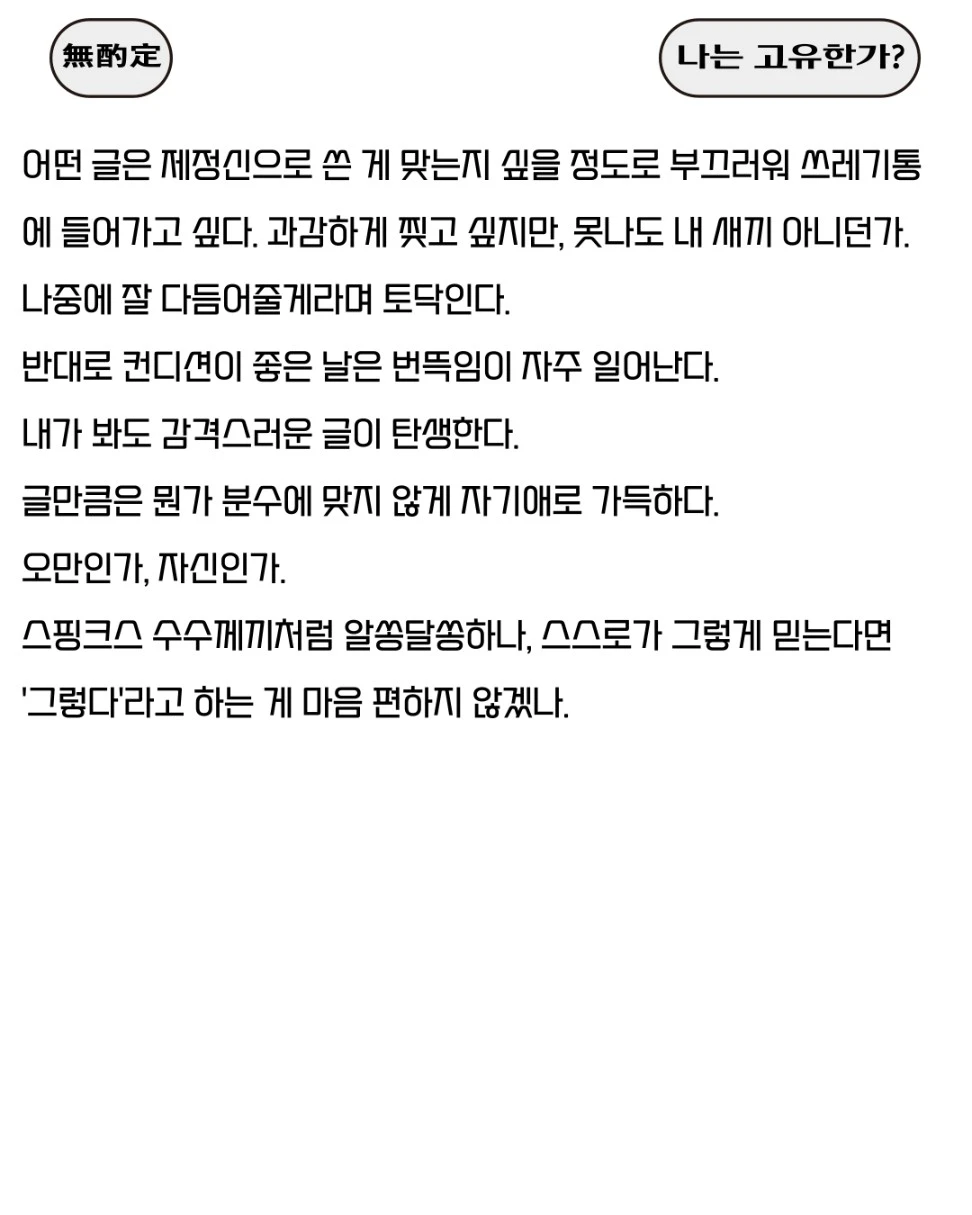 無酌定

나는 고유한가?

어떤 글은 제정신으로 쓴 게 맞는지 싶을 정도로 부끄러워 쓰레기통에 들어가고 싶다. 과감하게 찢고 싶지만, 못나도 내 새끼 아니던가. 나중에 잘 다듬어줄게라며 토닥인다.

반대로 컨디션이 좋은 날은 번뜩임이 자주 일어난다.

내가 봐도 감격스러운 글이 탄생한다.

글만큼은 뭔가 분수에 맞지 않게 자기애로 가득하다.

오만인가, 자신인가.

스핑크스 수수께끼처럼 알쏭달쏭하나, 스스로가 그렇게 믿는다면 '그렇다'라고 하는 게 마음 편하지 않겠나.